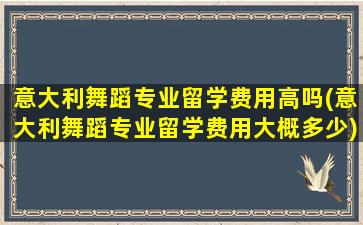 意大利舞蹈专业留学费用高吗(意大利舞蹈专业留学费用大概多少)